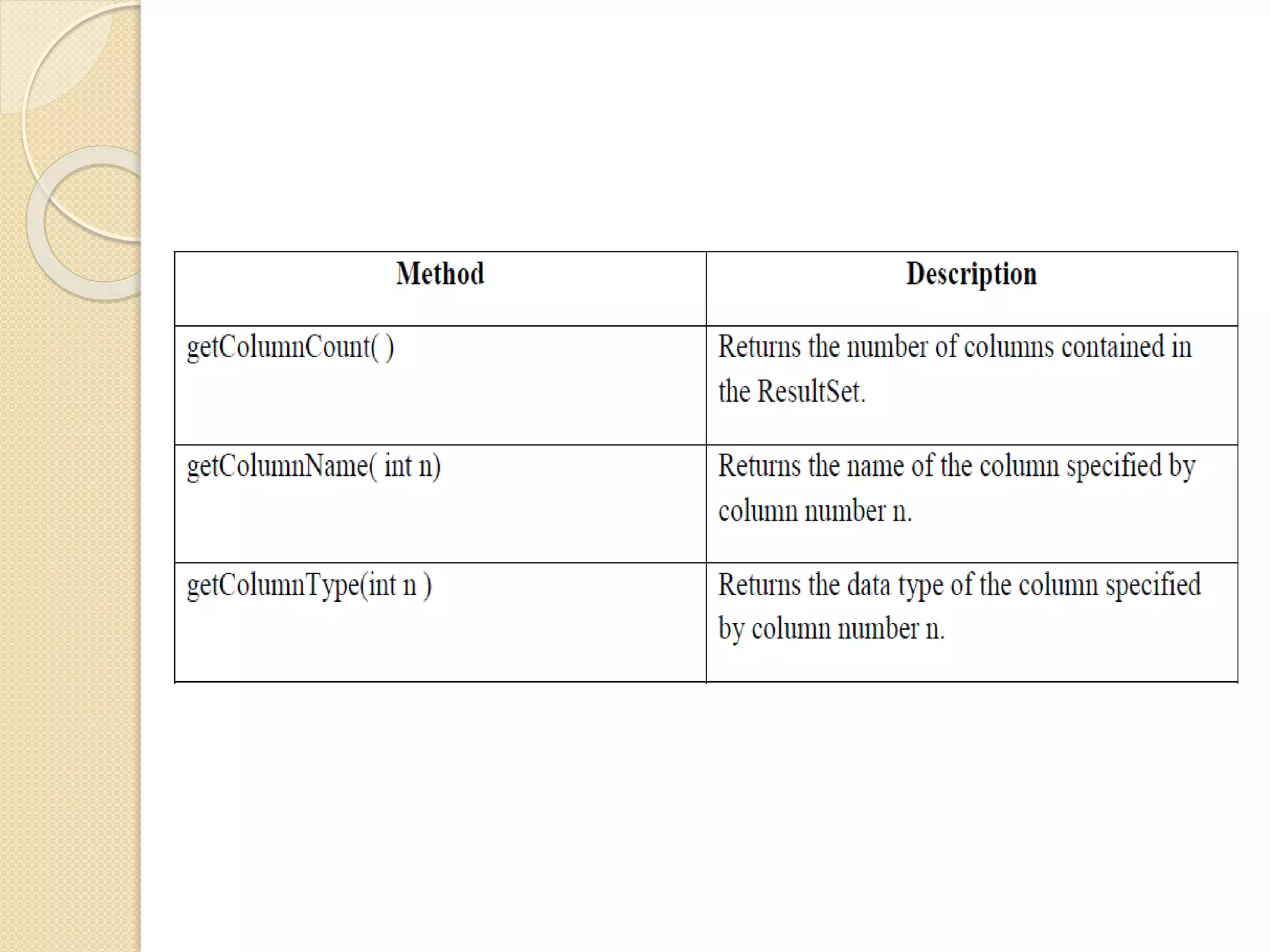 | Method | Description |
|---|---|
| getColumnCount( ) | Returns the number of columns contained in the ResultSet. |
| getColumnName( int n) | Returns the name of the column specified by column number n. |
| getColumnType(int n ) | Returns the data type of the column specified by column number n. |